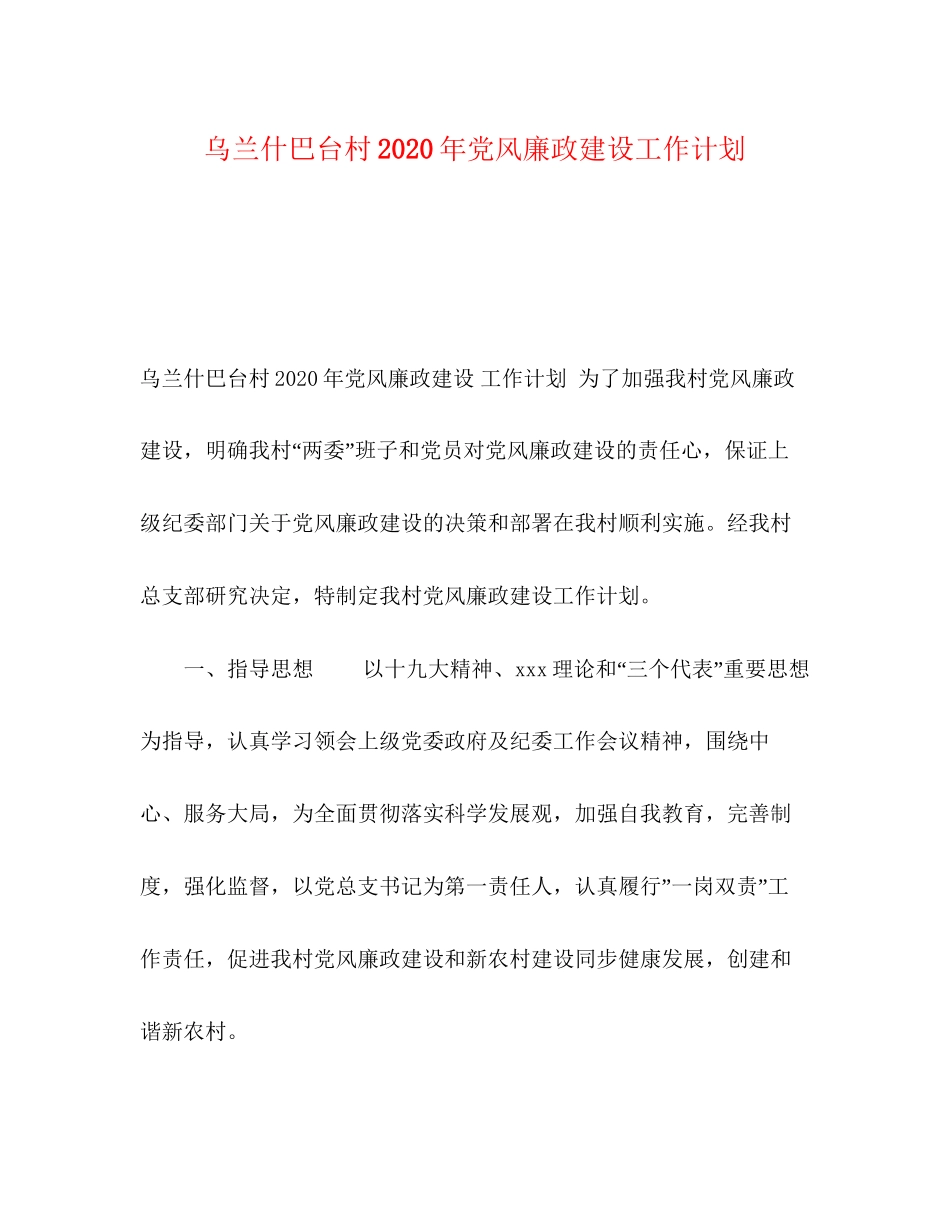 乌兰什巴台村2020年党风廉政建设工作计划

乌兰什巴台村2020年党风廉政建设 工作计划 为了加强我村党风廉政建设，明确我村“两委”班子和党员对党风廉政建设的责任心，保证上级纪委部门关于党风廉政建设的决策和部署在我村顺利实施。经我村总支部研究决定，特制定我村党风廉政建设工作计划。

一、指导思想　　以十九大精神、xxx理论和“三个代表”重要思想为指导，认真学习领会上级党委政府及纪委工作会议精神，围绕中心、服务大局，为全面贯彻落实科学发展观，加强自我教育，完善制度，强化监督，以党总支书记为第一责任人，认真履行”一岗双责”工作责任，促进我村党风廉政建设和新农村建设同步健康发展，创建和谐新农村。